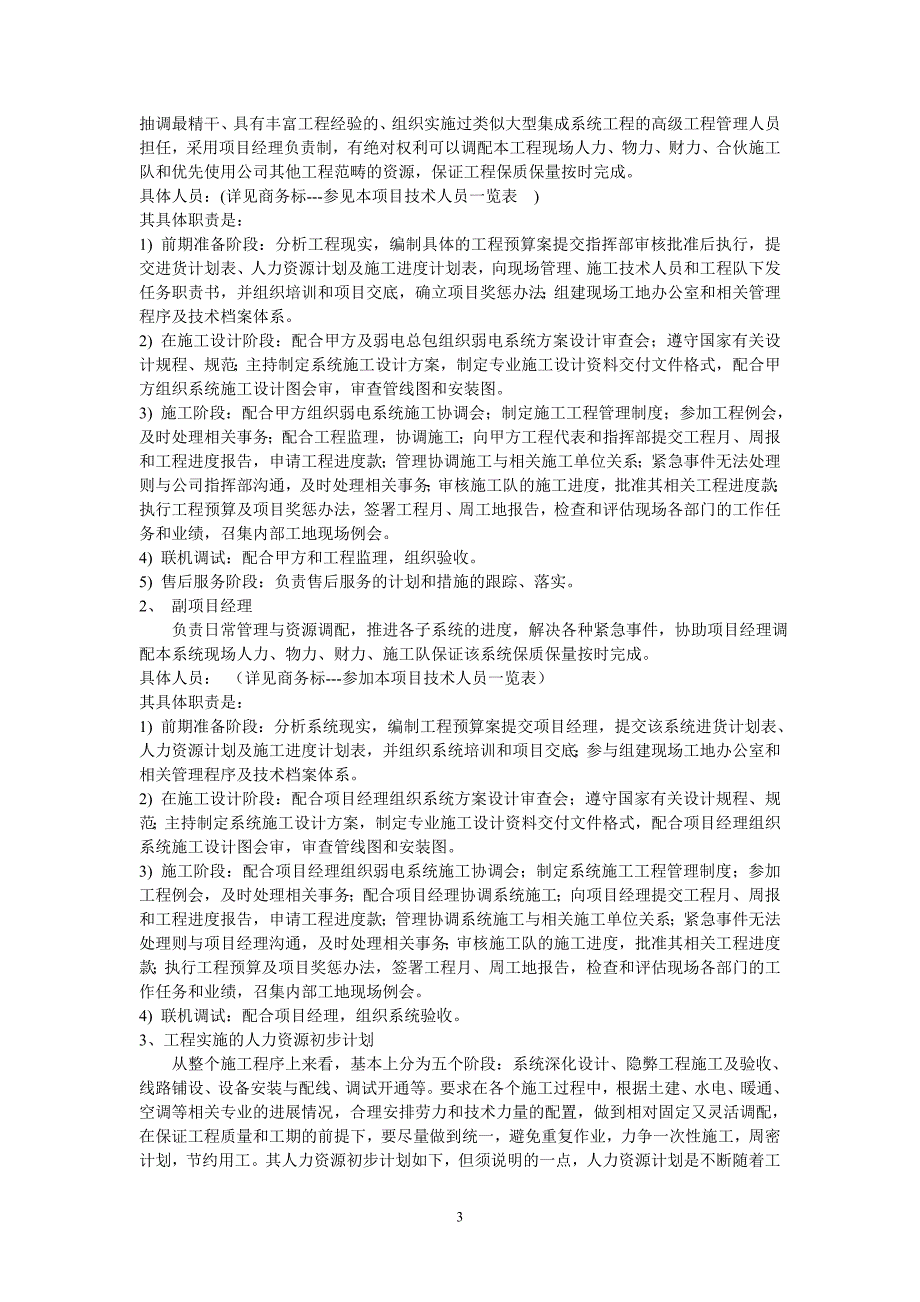 抽调最精干、具有丰富工程经验的、组织实施过类似大型集成系统工程的高级工程管理人员担任，采用项目经理负责制，有绝对权利可以调配本工程现场人力、物力、财力、合伙施工队和优先使用公司其他工程范畴的资源，保证工程保质保量按时完成。
具体人员：(详见商务标---参见本项目技术人员一览表 )
其具体职责是：
1) 前期准备阶段：分析工程现实，编制具体的工程预算案提交指挥部审核批准后执行，提交进货计划表、人力资源计划及施工进度计划表，向现场管理、施工技术人员和工程队下发任务职责书，并组织培训和项目交底，确立项目奖惩办法；组建现场工地办公室和相关管理程序及技术档案体系。
2) 在施工设计阶段：配合甲方及弱电总包组织弱电系统方案设计审查会；遵守国家有关设计规程、规范；主持制定系统施工设计方案，制定专业施工设计资料交付文件格式，配合甲方组织系统施工设计图会审，审查管线图和安装图。
3) 施工阶段：配合甲方组织弱电系统施工协调会；制定施工工程管理制度；参加工程例会，及时处理相关事务；配合工程监理，协调施工；向甲方工程代表和指挥部提交工程月、周报和工程进度报告，申请工程进度款；管理协调施工与相关施工单位关系；紧急事件无法处理则与公司指挥部沟通，及时处理相关事务；审核施工队的施工进度，批准其相关工程进度款；执行工程预算及项目奖惩办法，签署工程月、周工地报告，检查和评估现场各部门的工作任务和业绩，召集内部工地现场例会。
4) 联机调试：配合甲方和工程监理，组织验收。
5) 售后服务阶段：负责售后服务的计划和措施的跟踪、落实。
2、 副项目经理
负责日常管理与资源调配，推进各子系统的进度，解决各种紧急事件，协助项目经理调配本系统现场人力、物力、财力、施工队保证该系统保质保量按时完成。
具体人员： （详见商务标---参加本项目技术人员一览表）
其具体职责是：
1) 前期准备阶段：分析系统现实，编制工程预算案提交项目经理，提交该系统进货计划表、人力资源计划及施工进度计划表，并组织系统培训和项目交底；参与组建现场工地办公室和相关管理程序及技术档案体系。
2) 在施工设计阶段：配合项目经理组织系统方案设计审查会；遵守国家有关设计规程、规范；主持制定系统施工设计方案，制定专业施工设计资料交付文件格式，配合项目经理组织系统施工设计图会审，审查管线图和安装图。
3) 施工阶段：配合项目经理组织弱电系统施工协调会；制定系统施工工程管理制度；参加工程例会，及时处理相关事务；配合项目经理协调系统施工；向项目经理提交工程月、周报和工程进度报告，申请工程进度款；管理协调系统施工与相关施工单位关系；紧急事件无法处理则与项目经理沟通，及时处理相关事务；审核施工队的施工进度，批准其相关工程进度款；执行工程预算及项目奖惩办法，签署工程月、周工地报告，检查和评估现场各部门的工作任务和业绩，召集内部工地现场例会。
4) 联机调试：配合项目经理，组织系统验收。
3、工程实施的人力资源初步计划
从整个施工程序上来看，基本上分为五个阶段：系统深化设计、隐弊工程施工及验收、线路铺设、设备安装与配线、调试开通等。要求在各个施工过程中，根据土建、水电、暖通、空调等相关专业的进展情况，合理安排劳力和技术力量的配置，做到相对固定又灵活调配，在保证工程质量和工期的前提下，要尽量做到统一，避免重复作业，力争一次性施工，周密计划，节约用工。其人力资源初步计划如下，但须说明的一点，人力资源计划是不断随着工

3